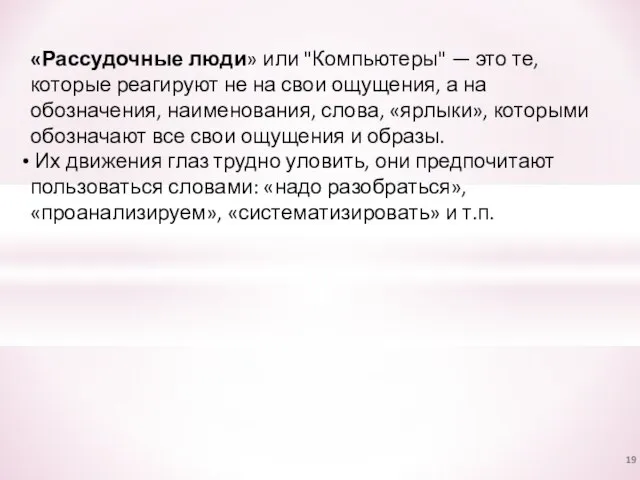 «Рассудочные люди» или "Компьютеры" — это те, которые реагируют не на свои ощущения, а на обозначения, наименования, слова, «ярлыки», которыми обозначают все свои ощущения и образы.

• Их движения глаз трудно уловить, они предпочитают пользоваться словами: «надо разобраться», «проанализируем», «систематизировать» и т.п.

19